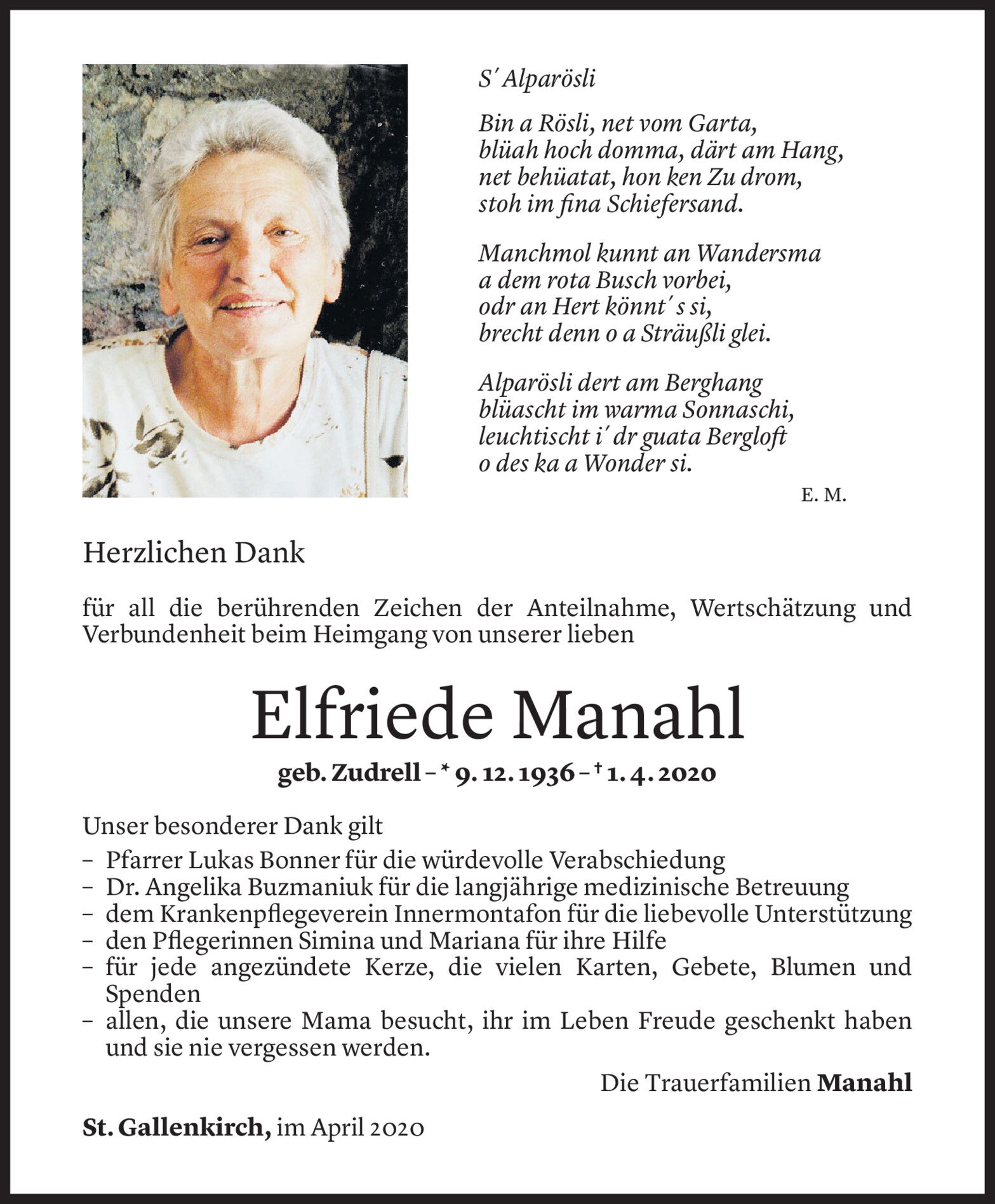 S´Alparösli

Bin a Rösli, net vom Garta,
blüah hoch domma, därt am Hang,
net behüatat, hon ken Zu drom,
stoh im fina Schiefersand.

Manchmol kunnt an Wandersma
a dem rota Busch vorbei,
odr an Hert könnt´s si,
brecht denn o a Sträußli glei.

Alparösli dert am Berghang
blüascht im warma Sonnaschi,
leuchtischt i´ dr guata Bergloft
o des ka a Wonder si.

E. M.

Herzlichen Dank

für all die berührenden Zeichen der Anteilnahme, Wertschätzung und Verbundenheit beim Heimgang von unserer lieben

Elfriede Manahl

geb. Zudrell – * 9. 12. 1936 – † 1. 4. 2020

Unser besonderer Dank gilt
– Pfarrer Lukas Bonner für die würdevolle Verabschiedung
– Dr. Angelika Buzmaniuk für die langjährige medizinische Betreuung
– dem Krankenpflegeverein Innermontafon für die liebevolle Unterstützung
– den Pflegerinnen Simina und Mariana für ihre Hilfe
– für jede angezündete Kerze, die vielen Karten, Gebete, Blumen und Spenden
– allen, die unsere Mama besucht, ihr im Leben Freude geschenkt haben und sie nie vergessen werden.

Die Trauerfamilien Manahl

St. Gallenkirch, im April 2020